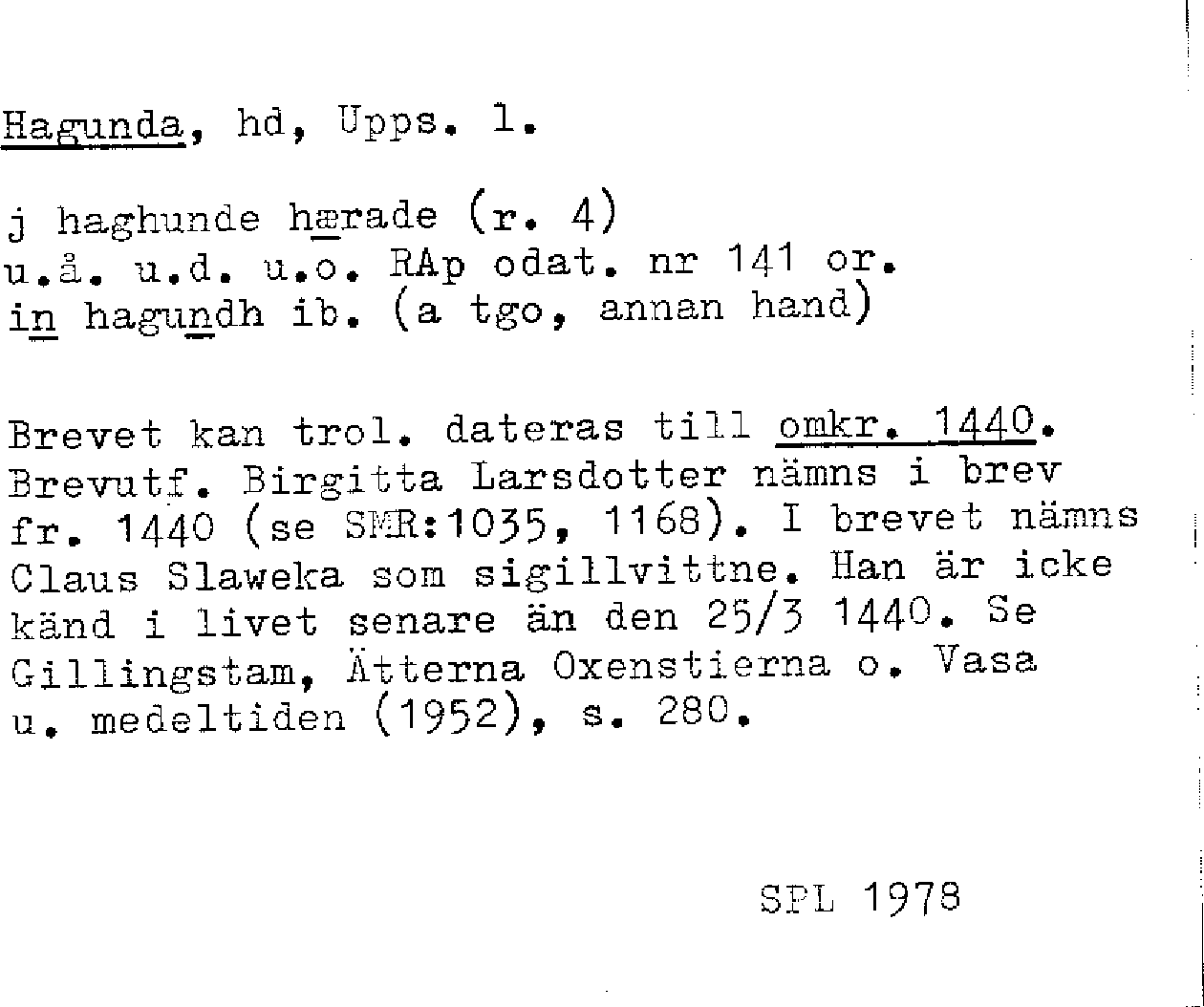 Hagunda, hd, Upps. l.

j haghunde hærade (r. 4)
u.å. u.d. u.o. RAp odat. nr 141 or.
in hagundh ib. (a tgo, annan hand)

Brevet kan trol. dateras till omkr. 1440. Brevutf. Birgitta Larsdotter nämns i brev fr. 1440 (se SMR:1035, 1168). I brevet nämns Claus Slaweka som sigillvittne. Han är icke känd i livet senare än den 25/3 1440. Se Gillingstam, Ätterna Oxenstierna o. Vasa u. medeltiden (1952), s. 280.

SPL 1978